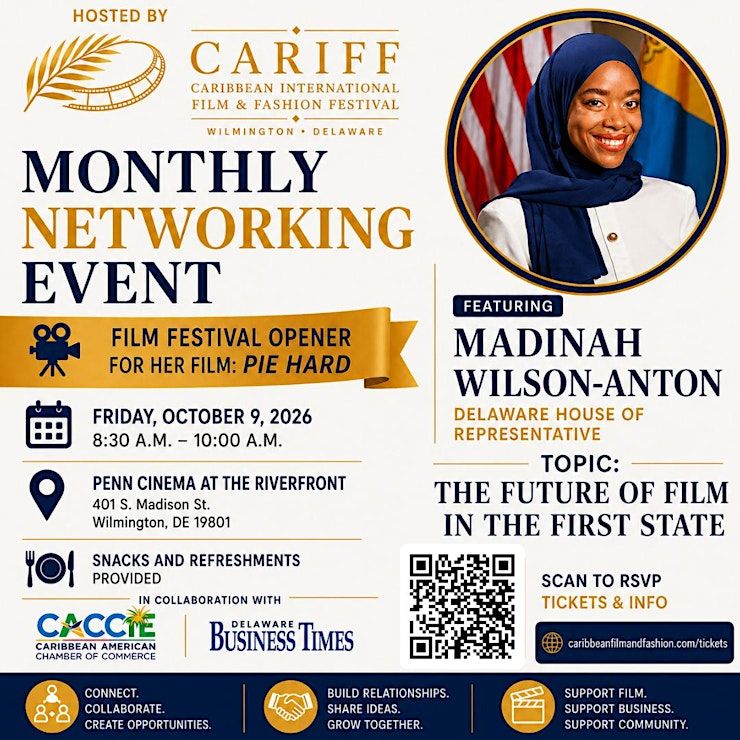 HOSTED BY

CARIFF
CARIBBEAN INTERNATIONAL FILM & FASHION FESTIVAL
WILMINGTON • DELAWARE

MONTHLY NETWORKING EVENT

FILM FESTIVAL OPENER FOR HER FILM: PIE HARD

FRIDAY, OCTOBER 9, 2026
8:30 A.M. – 10:00 A.M.

PENN CINEMA AT THE RIVERFRONT
401 S. Madison St.
Wilmington, DE 19801

SNACKS AND REFRESHMENTS PROVIDED

IN COLLABORATION WITH

CACCIE
CARIBBEAN AMERICAN CHAMBER OF COMMERCE

DELAWARE BUSINESS TIMES

FEATURING

MADINAH WILSON-ANTON
DELAWARE HOUSE OF REPRESENTATIVE

TOPIC:
THE FUTURE OF FILM IN THE FIRST STATE

SCAN TO RSVP
TICKETS & INFO

caribbeanfilmandfashion.com/tickets

CONNECT.
COLLABORATE.
CREATE OPPORTUNITIES.

BUILD RELATIONSHIPS.
SHARE IDEAS.
GROW TOGETHER.

SUPPORT FILM.
SUPPORT BUSINESS.
SUPPORT COMMUNITY.